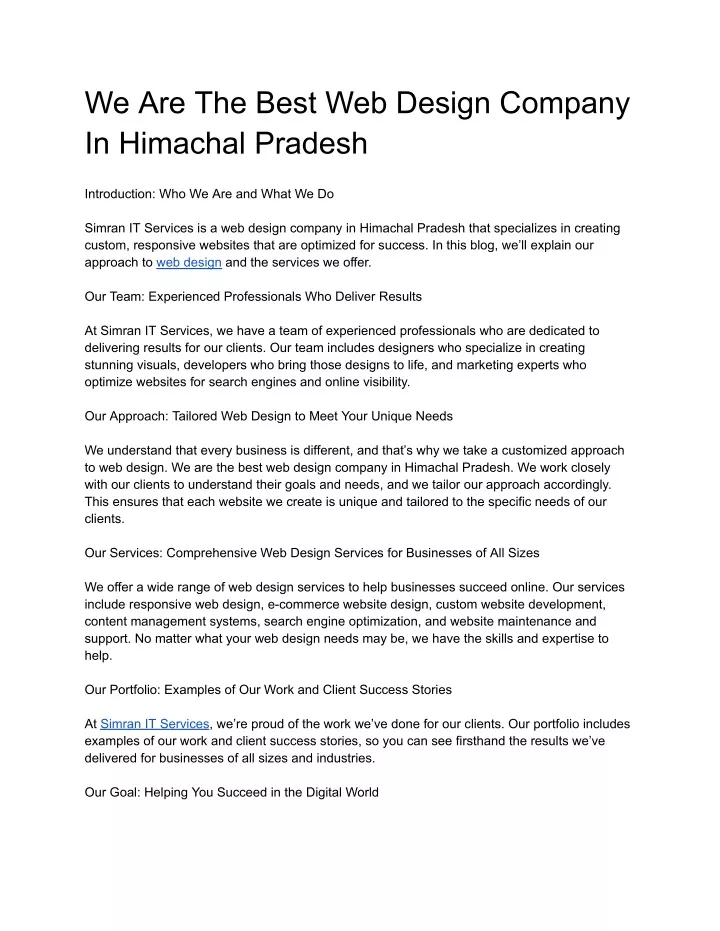 We Are The Best Web Design Company In Himachal Pradesh

Introduction: Who We Are and What We Do

Simran IT Services is a web design company in Himachal Pradesh that specializes in creating custom, responsive websites that are optimized for success. In this blog, we'll explain our approach to web design and the services we offer.

Our Team: Experienced Professionals Who Deliver Results

At Simran IT Services, we have a team of experienced professionals who are dedicated to delivering results for our clients. Our team includes designers who specialize in creating stunning visuals, developers who bring those designs to life, and marketing experts who optimize websites for search engines and online visibility.

Our Approach: Tailored Web Design to Meet Your Unique Needs

We understand that every business is different, and that's why we take a customized approach to web design. We are the best web design company in Himachal Pradesh. We work closely with our clients to understand their goals and needs, and we tailor our approach accordingly. This ensures that each website we create is unique and tailored to the specific needs of our clients.

Our Services: Comprehensive Web Design Services for Businesses of All Sizes

We offer a wide range of web design services to help businesses succeed online. Our services include responsive web design, e-commerce website design, custom website development, content management systems, search engine optimization, and website maintenance and support. No matter what your web design needs may be, we have the skills and expertise to help.

Our Portfolio: Examples of Our Work and Client Success Stories

At Simran IT Services, we're proud of the work we've done for our clients. Our portfolio includes examples of our work and client success stories, so you can see firsthand the results we've delivered for businesses of all sizes and industries.

Our Goal: Helping You Succeed in the Digital World